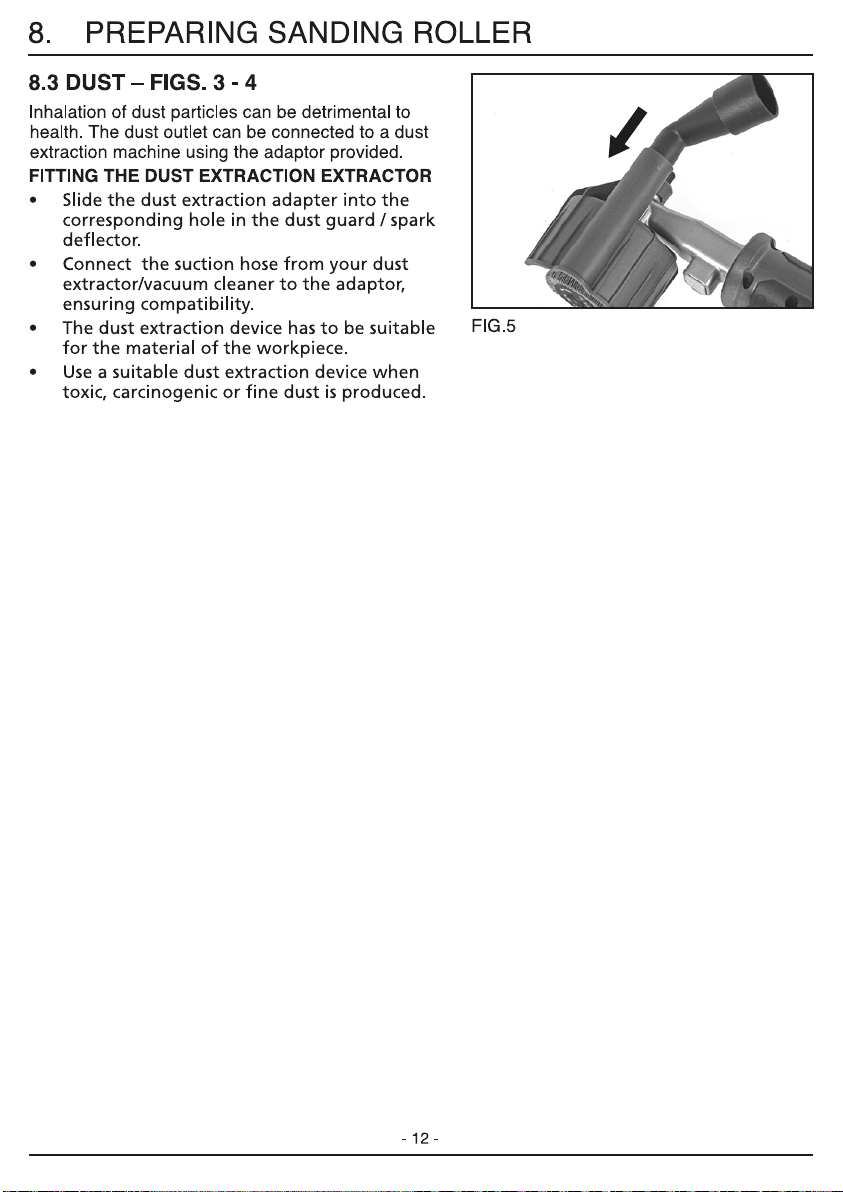 8. PREPARING SANDING ROLLER

8.3 DUST – FIGS. 3 - 4

Inhalation of dust particles can be detrimental to health. The dust outlet can be connected to a dust extraction machine using the adaptor provided.

FITTING THE DUST EXTRACTION EXTRACTOR

• Slide the dust extraction adapter into the corresponding hole in the dust guard / spark deflector.
• Connect the suction hose from your dust extractor/vacuum cleaner to the adaptor, ensuring compatibility.
• The dust extraction device has to be suitable for the material of the workpiece.
• Use a suitable dust extraction device when toxic, carcinogenic or fine dust is produced.

FIG.5

- 12 -